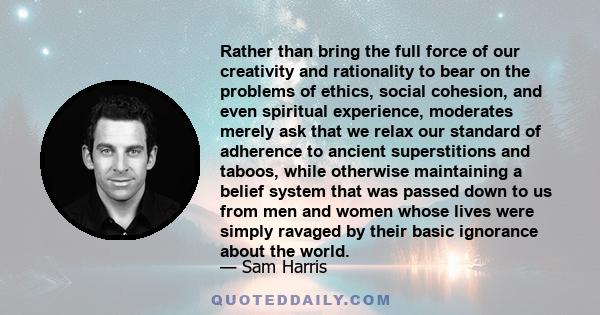 Rather than bring the full force of our creativity and rationality to bear on the problems of ethics, social cohesion, and even spiritual experience, moderates merely ask that we relax our standard of adherence to ancient superstitions and taboos, while otherwise maintaining a belief system that was passed down to us from men and women whose lives were simply ravaged by their basic ignorance about the world.

— Sam Harris

QUOTEDDAILY.COM